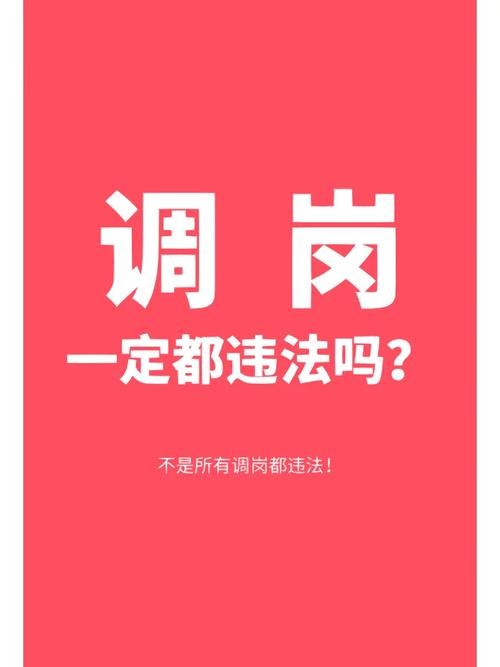 调 岗

一定都违法吗？

不是所有调岗都违法！